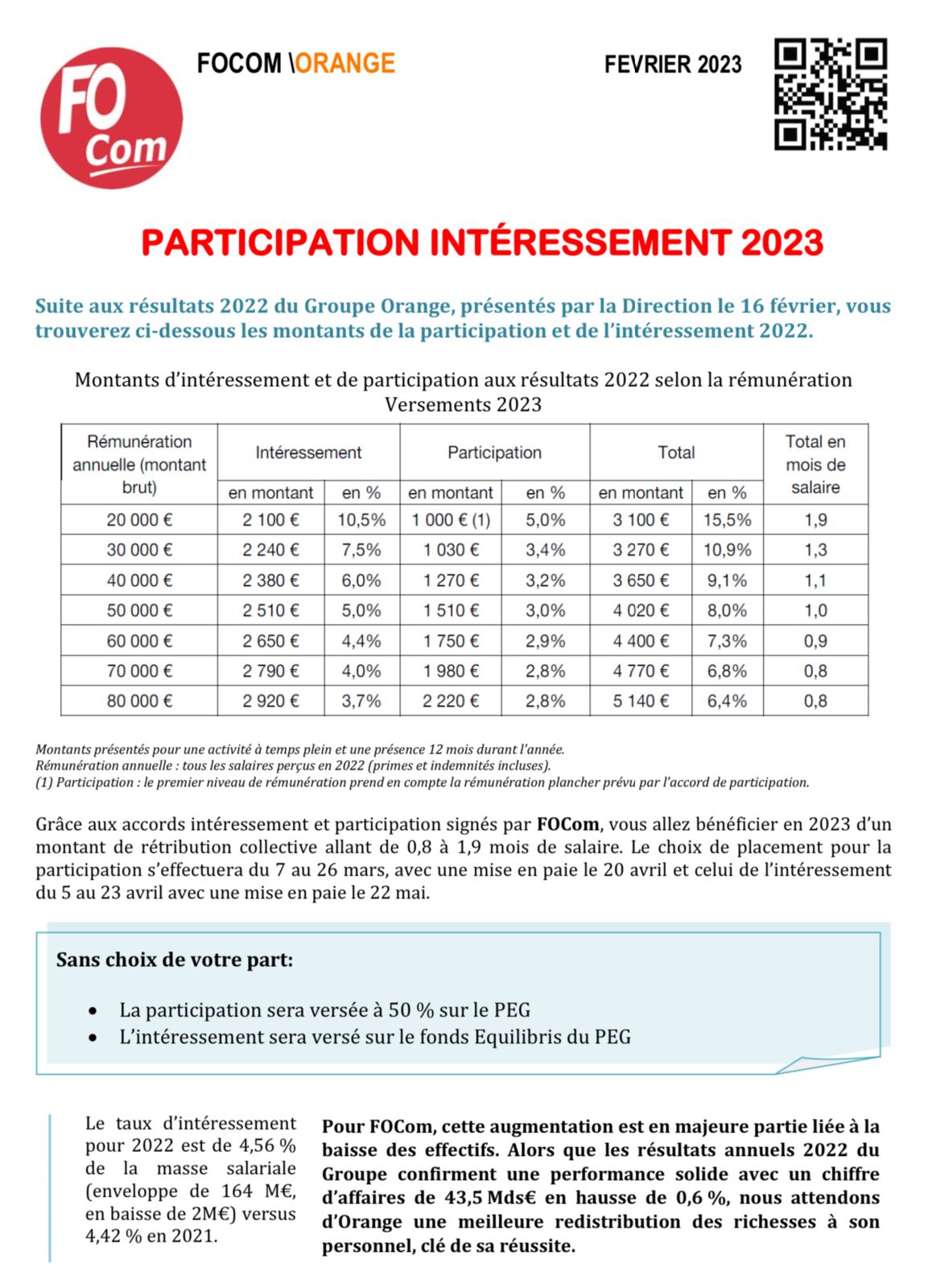 FO Com

FOCOM \ORANGE

FEVRIER 2023

PARTICIPATION INTÉRESSEMENT 2023

Suite aux résultats 2022 du Groupe Orange, présentés par la Direction le 16 février, vous trouverez ci-dessous les montants de la participation et de l'intéressement 2022.

Montants d'intéressement et de participation aux résultats 2022 selon la rémunération
Versements 2023

| Rémunération annuelle (montant brut) | Intéressement en montant | Intéressement en % | Participation en montant | Participation en % | Total en montant | Total en % | Total en mois de salaire |
|---|---|---|---|---|---|---|---|
| 20 000 € | 2 100 € | 10,5% | 1 000 € (1) | 5,0% | 3 100 € | 15,5% | 1,9 |
| 30 000 € | 2 240 € | 7,5% | 1 030 € | 3,4% | 3 270 € | 10,9% | 1,3 |
| 40 000 € | 2 380 € | 6,0% | 1 270 € | 3,2% | 3 650 € | 9,1% | 1,1 |
| 50 000 € | 2 510 € | 5,0% | 1 510 € | 3,0% | 4 020 € | 8,0% | 1,0 |
| 60 000 € | 2 650 € | 4,4% | 1 750 € | 2,9% | 4 400 € | 7,3% | 0,9 |
| 70 000 € | 2 790 € | 4,0% | 1 980 € | 2,8% | 4 770 € | 6,8% | 0,8 |
| 80 000 € | 2 920 € | 3,7% | 2 220 € | 2,8% | 5 140 € | 6,4% | 0,8 |

Montants présentés pour une activité à temps plein et une présence 12 mois durant l'année.
Rémunération annuelle : tous les salaires perçus en 2022 (primes et indemnités incluses).
(1) Participation : le premier niveau de rémunération prend en compte la rémunération plancher prévu par l'accord de participation.

Grâce aux accords intéressement et participation signés par FOCom, vous allez bénéficier en 2023 d'un montant de rétribution collective allant de 0,8 à 1,9 mois de salaire. Le choix de placement pour la participation s'effectuera du 7 au 26 mars, avec une mise en paie le 20 avril et celui de l'intéressement du 5 au 23 avril avec une mise en paie le 22 mai.

Sans choix de votre part:

• La participation sera versée à 50 % sur le PEG
• L'intéressement sera versé sur le fonds Equilibris du PEG

Le taux d'intéressement pour 2022 est de 4,56 % de la masse salariale (enveloppe de 164 M€, en baisse de 2M€) versus 4,42 % en 2021.

Pour FOCom, cette augmentation est en majeure partie liée à la baisse des effectifs. Alors que les résultats annuels 2022 du Groupe confirment une performance solide avec un chiffre d'affaires de 43,5 Mds€ en hausse de 0,6 %, nous attendons d'Orange une meilleure redistribution des richesses à son personnel, clé de sa réussite.